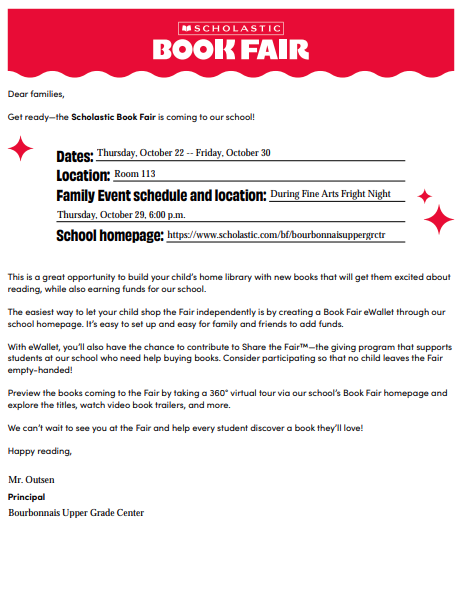 SCHOLASTIC
BOOK FAIR

Dear families,

Get ready—the Scholastic Book Fair is coming to our school!

Dates: Thursday, October 22 -- Friday, October 30
Location: Room 113
Family Event schedule and location: During Fine Arts Fright Night
Thursday, October 29, 6:00 p.m.
School homepage: https://www.scholastic.com/bf/bourbonnaisuppergrctr

This is a great opportunity to build your child's home library with new books that will get them excited about reading, while also earning funds for our school.

The easiest way to let your child shop the Fair independently is by creating a Book Fair eWallet through our school homepage. It's easy to set up and easy for family and friends to add funds.

With eWallet, you'll also have the chance to contribute to Share the Fair™—the giving program that supports students at our school who need help buying books. Consider participating so that no child leaves the Fair empty-handed!

Preview the books coming to the Fair by taking a 360° virtual tour via our school's Book Fair homepage and explore the titles, watch video book trailers, and more.

We can't wait to see you at the Fair and help every student discover a book they'll love!

Happy reading,

Mr. Outsen
Principal
Bourbonnais Upper Grade Center